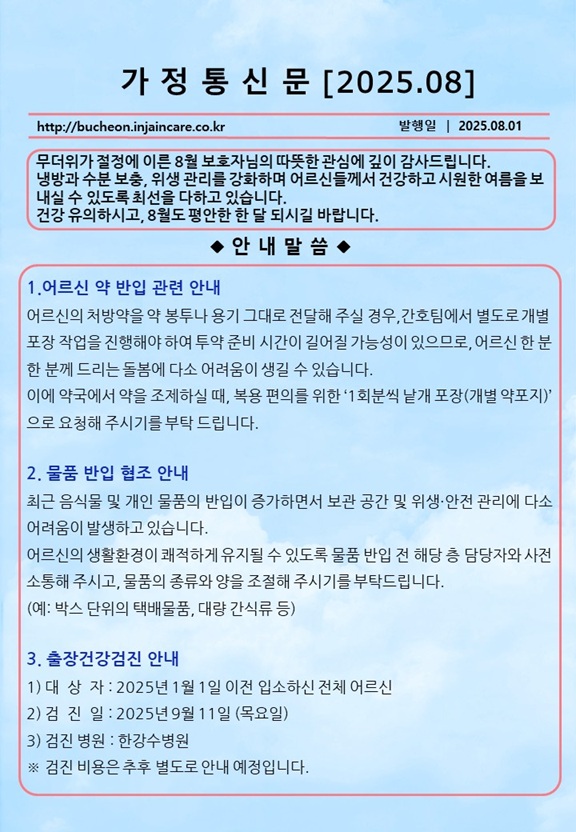 가 정 통 신 문 [2025.08]

http://bucheon.injaincare.co.kr

발행일 | 2025.08.01

무더위가 절정에 이른 8월 보호자님의 따뜻한 관심에 깊이 감사드립니다.
냉방과 수분 보충, 위생 관리를 강화하며 어르신들께서 건강하고 시원한 여름을 보내실 수 있도록 최선을 다하고 있습니다.
건강 유의하시고, 8월도 평안한 한 달 되시길 바랍니다.

◆ 안 내 말 씀 ◆

1.어르신 약 반입 관련 안내
어르신의 처방약을 약 봉투나 용기 그대로 전달해 주실 경우, 간호팀에서 별도로 개별 포장 작업을 진행해야 하여 투약 준비 시간이 길어질 가능성이 있으므로, 어르신 한 분 한 분께 드리는 돌봄에 다소 어려움이 생길 수 있습니다.
이에 약국에서 약을 조제하실 때, 복용 편의를 위한 '1회분씩 낱개 포장(개별 약포지)'으로 요청해 주시기를 부탁 드립니다.

2. 물품 반입 협조 안내
최근 음식물 및 개인 물품의 반입이 증가하면서 보관 공간 및 위생·안전 관리에 다소 어려움이 발생하고 있습니다.
어르신의 생활환경이 쾌적하게 유지될 수 있도록 물품 반입 전 해당 층 담당자와 사전 소통해 주시고, 물품의 종류와 양을 조절해 주시기를 부탁드립니다.
(예: 박스 단위의 택배물품, 대량 간식류 등)

3. 출장건강검진 안내
1) 대 상 자 : 2025년 1월 1일 이전 입소하신 전체 어르신
2) 검 진 일 : 2025년 9월 11일 (목요일)
3) 검진 병원 : 한강수병원
※ 검진 비용은 추후 별도로 안내 예정입니다.